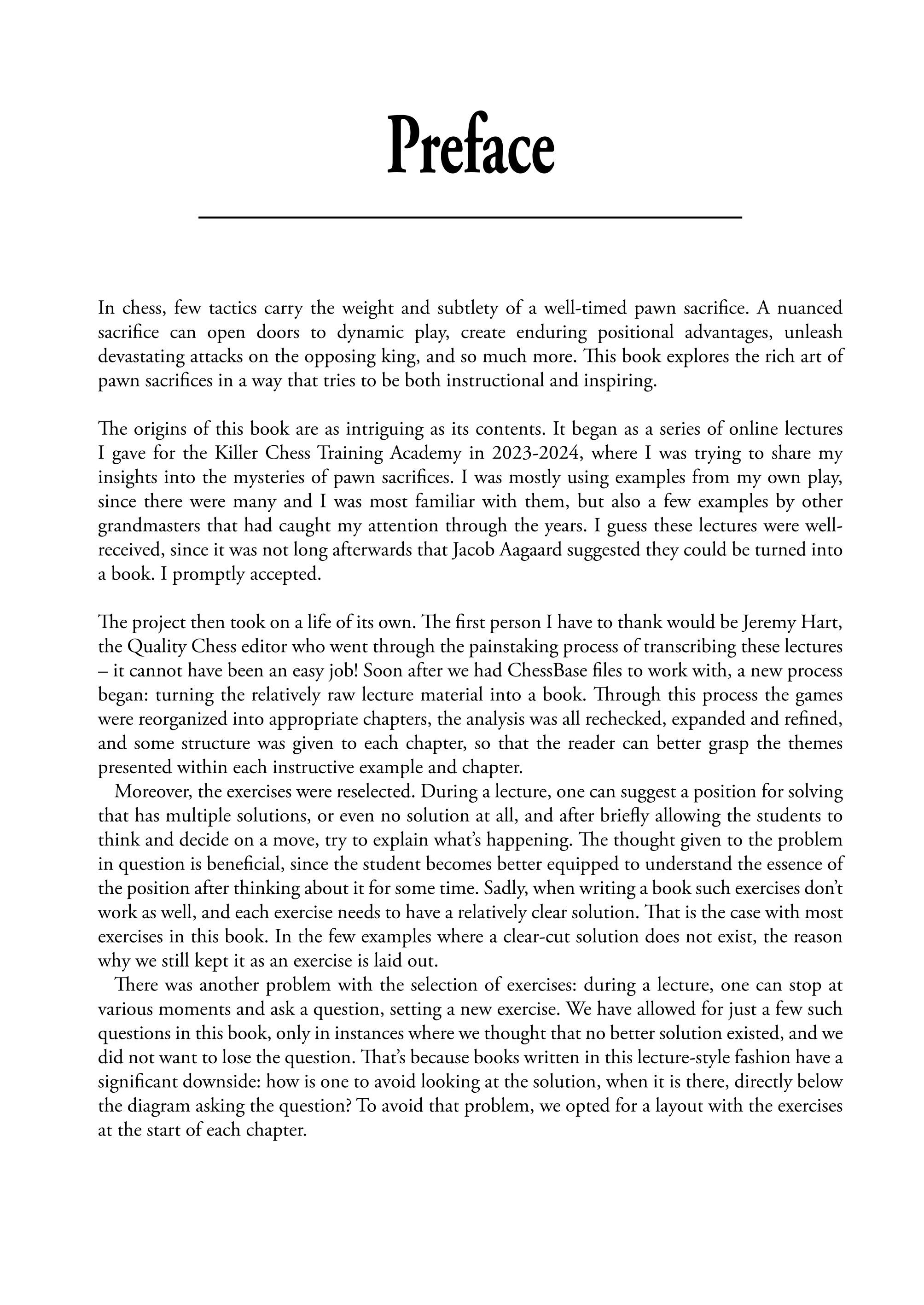 Preface

In chess, few tactics carry the weight and subtlety of a well-timed pawn sacrifice. A nuanced sacrifice can open doors to dynamic play, create enduring positional advantages, unleash devastating attacks on the opposing king, and so much more. This book explores the rich art of pawn sacrifices in a way that tries to be both instructional and inspiring.

The origins of this book are as intriguing as its contents. It began as a series of online lectures I gave for the Killer Chess Training Academy in 2023-2024, where I was trying to share my insights into the mysteries of pawn sacrifices. I was mostly using examples from my own play, since there were many and I was most familiar with them, but also a few examples by other grandmasters that had caught my attention through the years. I guess these lectures were well-received, since it was not long afterwards that Jacob Aagaard suggested they could be turned into a book. I promptly accepted.

The project then took on a life of its own. The first person I have to thank would be Jeremy Hart, the Quality Chess editor who went through the painstaking process of transcribing these lectures – it cannot have been an easy job! Soon after we had ChessBase files to work with, a new process began: turning the relatively raw lecture material into a book. Through this process the games were reorganized into appropriate chapters, the analysis was all rechecked, expanded and refined, and some structure was given to each chapter, so that the reader can better grasp the themes presented within each instructive example and chapter.

Moreover, the exercises were reselected. During a lecture, one can suggest a position for solving that has multiple solutions, or even no solution at all, and after briefly allowing the students to think and decide on a move, try to explain what's happening. The thought given to the problem in question is beneficial, since the student becomes better equipped to understand the essence of the position after thinking about it for some time. Sadly, when writing a book such exercises don't work as well, and each exercise needs to have a relatively clear solution. That is the case with most exercises in this book. In the few examples where a clear-cut solution does not exist, the reason why we still kept it as an exercise is laid out.

There was another problem with the selection of exercises: during a lecture, one can stop at various moments and ask a question, setting a new exercise. We have allowed for just a few such questions in this book, only in instances where we thought that no better solution existed, and we did not want to lose the question. That's because books written in this lecture-style fashion have a significant downside: how is one to avoid looking at the solution, when it is there, directly below the diagram asking the question? To avoid that problem, we opted for a layout with the exercises at the start of each chapter.